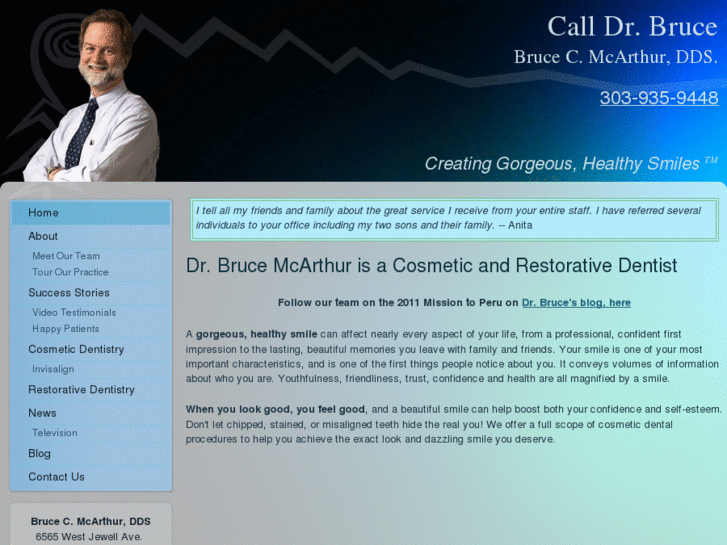 Call Dr. Bruce
Bruce C. McArthur, DDS.
303-935-9448
Creating Gorgeous, Healthy Smiles ™

Home
About
Meet Our Team
Tour Our Practice
Success Stories
Video Testimonials
Happy Patients
Cosmetic Dentistry
Invisalign
Restorative Dentistry
News
Television
Blog
Contact Us

Bruce C. McArthur, DDS
6565 West Jewell Ave.

I tell all my friends and family about the great service I receive from your entire staff. I have referred several individuals to your office including my two sons and their family. -- Anita

Dr. Bruce McArthur is a Cosmetic and Restorative Dentist

Follow our team on the 2011 Mission to Peru on Dr. Bruce's blog, here

A gorgeous, healthy smile can affect nearly every aspect of your life, from a professional, confident first impression to the lasting, beautiful memories you leave with family and friends. Your smile is one of your most important characteristics, and is one of the first things people notice about you. It conveys volumes of information about who you are. Youthfulness, friendliness, trust, confidence and health are all magnified by a smile.

When you look good, you feel good, and a beautiful smile can help boost both your confidence and self-esteem. Don't let chipped, stained, or misaligned teeth hide the real you! We offer a full scope of cosmetic dental procedures to help you achieve the exact look and dazzling smile you deserve.